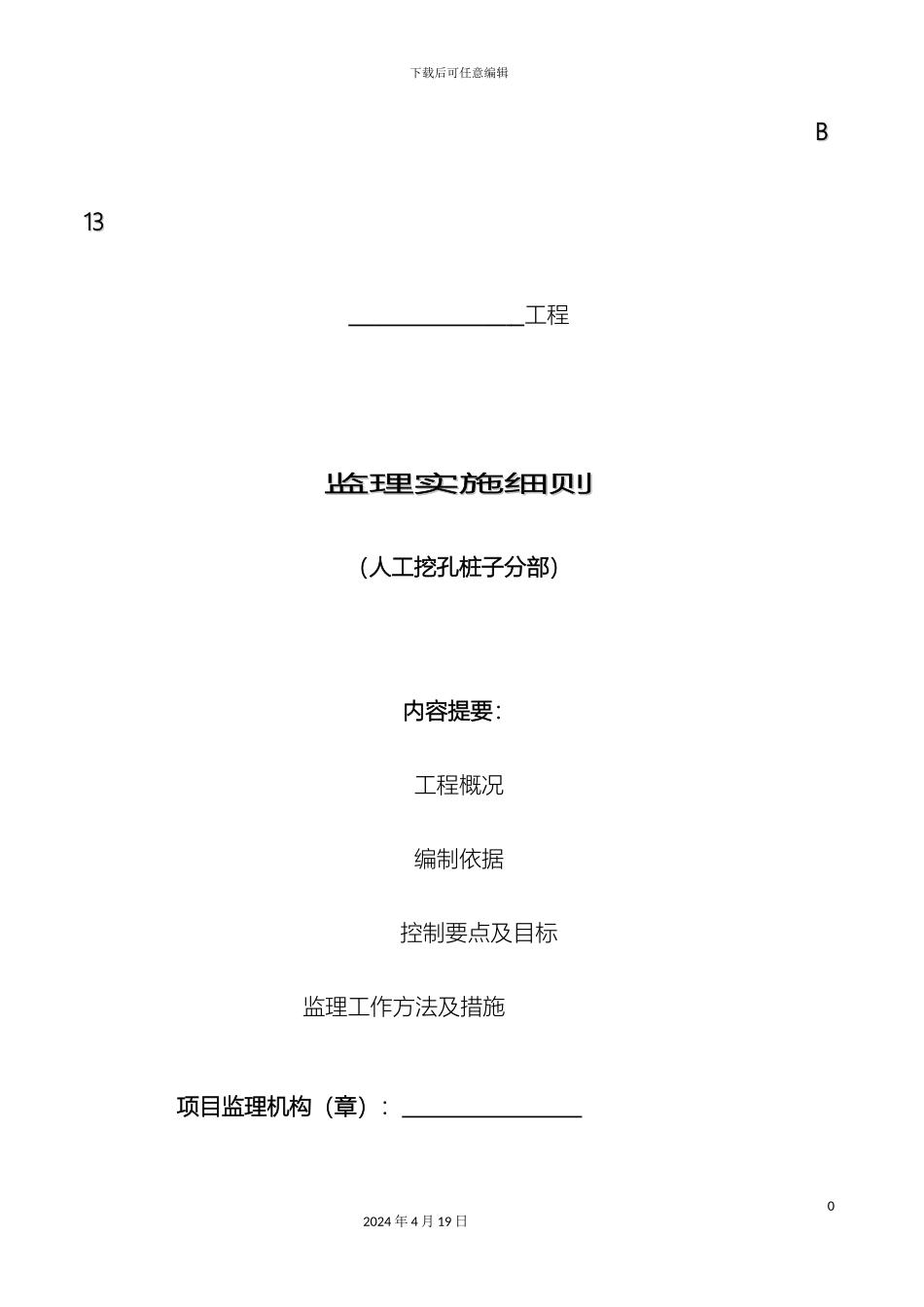 下载后可任意编辑

B

13

________________工程

监理实施细则

（人工挖孔桩子分部）

内容提要：

工程概况

编制依据

控制要点及目标

监理工作方法及措施

项目监理机构（章）：________________

0

2024 年 4 月 19 日